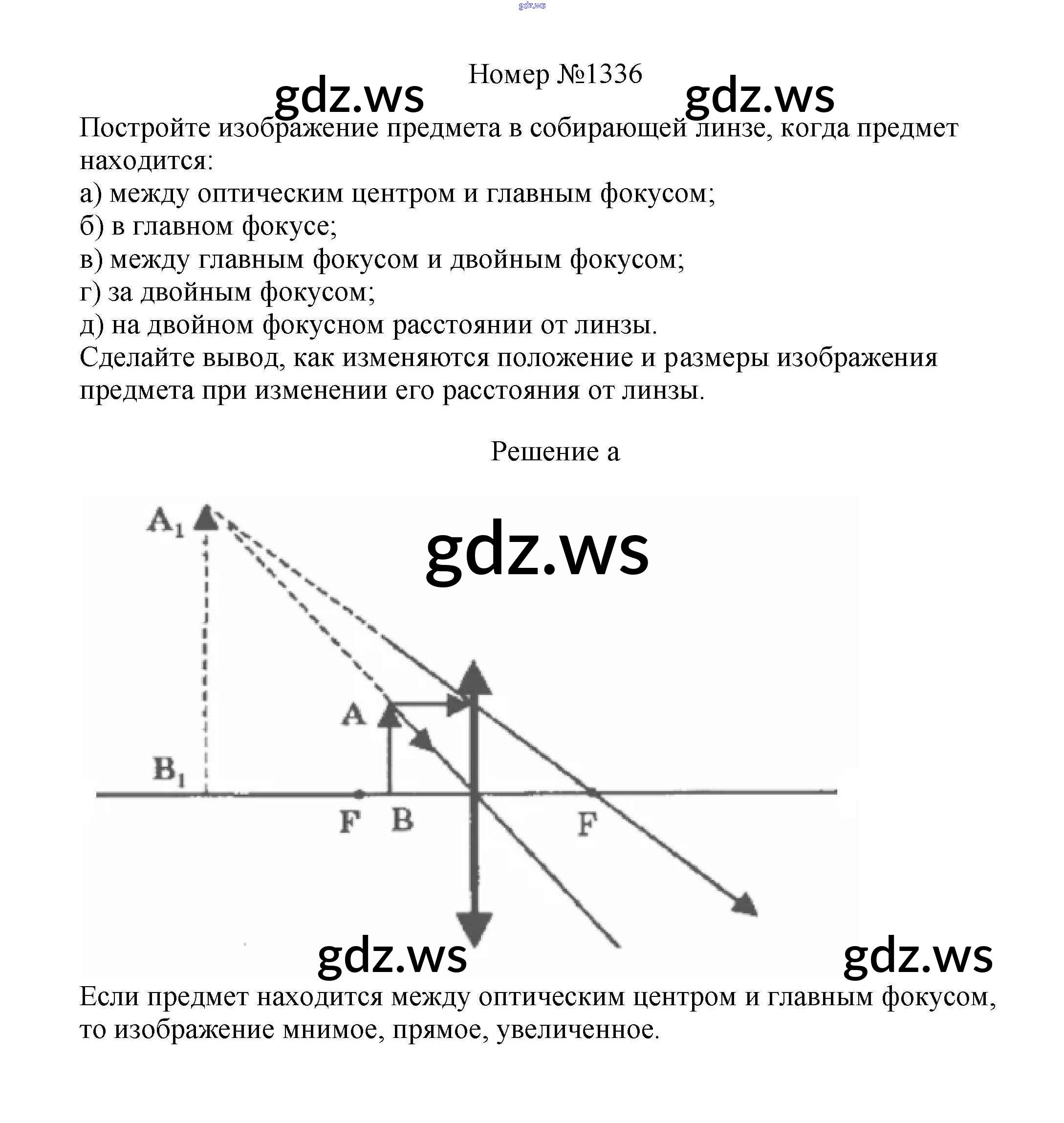 gdz.ws

Номер №1336

gdz.ws gdz.ws

Постройте изображение предмета в собирающей линзе, когда предмет находится:
а) между оптическим центром и главным фокусом;
б) в главном фокусе;
в) между главным фокусом и двойным фокусом;
г) за двойным фокусом;
д) на двойном фокусном расстоянии от линзы.
Сделайте вывод, как изменяются положение и размеры изображения предмета при изменении его расстояния от линзы.

Решение а

$A_1$
gdz.ws
A
$B_1$
F B F

gdz.ws gdz.ws

Если предмет находится между оптическим центром и главным фокусом, то изображение мнимое, прямое, увеличенное.